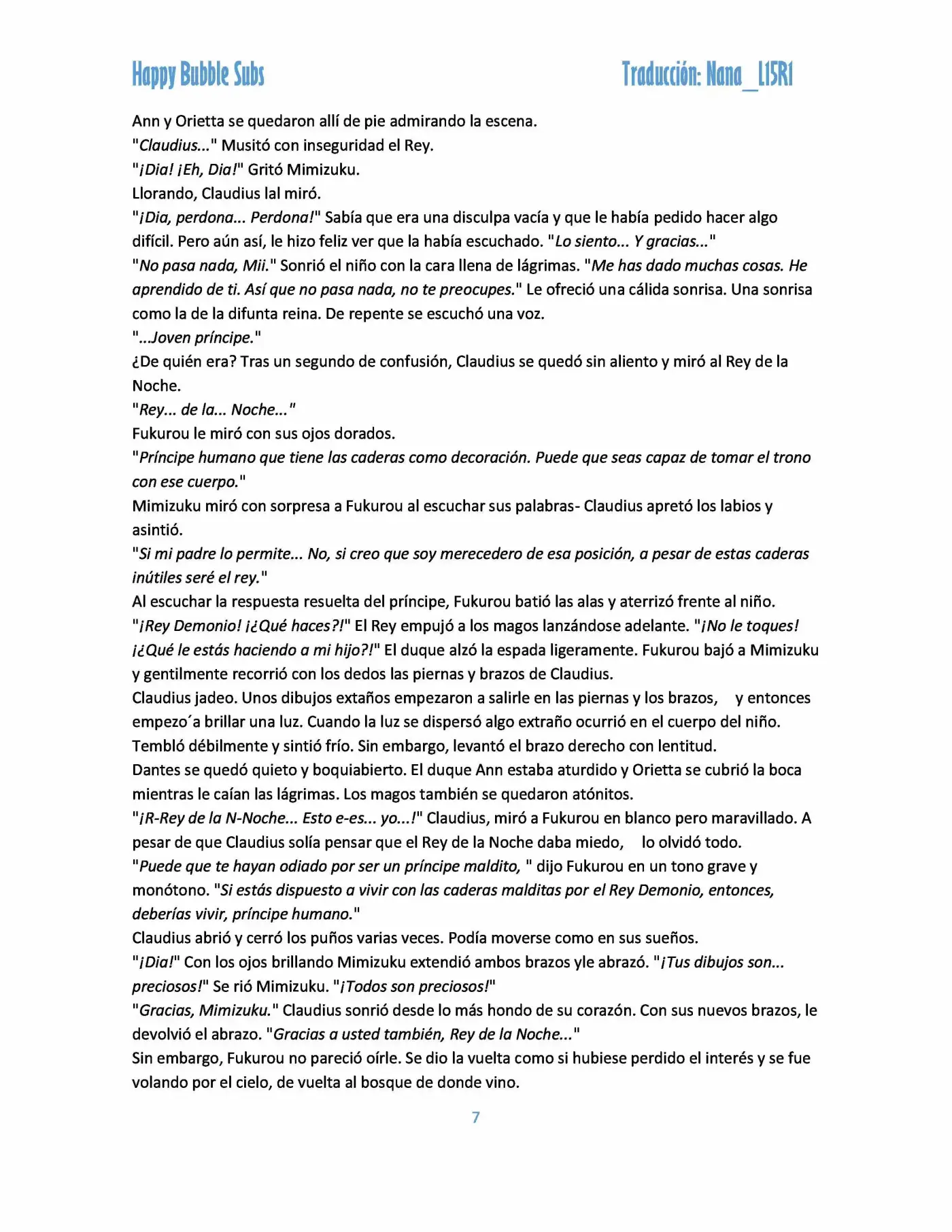 Happy Bubble Subs

Traducción: Nana_L15R1

Ann y Orietta se quedaron allí de pie admirando la escena.
"Claudius..." Musitó con inseguridad el Rey.
"¡Dia! ¡Eh, Dia!" Gritó Mimizuku.
Llorando, Claudius lal miró.
"¡Dia, perdona... Perdona!" Sabía que era una disculpa vacía y que le había pedido hacer algo difícil. Pero aún así, le hizo feliz ver que la había escuchado. "Lo siento... Y gracias..."
"No pasa nada, Mii." Sonrió el niño con la cara llena de lágrimas. "Me has dado muchas cosas. He aprendido de ti. Así que no pasa nada, no te preocupes." Le ofreció una cálida sonrisa. Una sonrisa como la de la difunta reina. De repente se escuchó una voz.
"...Joven príncipe."
¿De quién era? Tras un segundo de confusión, Claudius se quedó sin aliento y miró al Rey de la Noche.
"Rey... de la... Noche..."
Fukurou le miró con sus ojos dorados.
"Príncipe humano que tiene las caderas como decoración. Puede que seas capaz de tomar el trono con ese cuerpo."
Mimizuku miró con sorpresa a Fukurou al escuchar sus palabras- Claudius apretó los labios y asintió.
"Si mi padre lo permite... No, si creo que soy merecedero de esa posición, a pesar de estas caderas inútiles seré el rey."
Al escuchar la respuesta resuelta del príncipe, Fukurou batió las alas y aterrizó frente al niño.
"¡Rey Demonio! ¡¿Qué haces?!" El Rey empujó a los magos lanzándose adelante. "¡No le toques! ¡¿Qué le estás haciendo a mi hijo?!" El duque alzó la espada ligeramente. Fukurou bajó a Mimizuku y gentilmente recorrió con los dedos las piernas y brazos de Claudius.
Claudius jadeo. Unos dibujos extaños empezaron a salirle en las piernas y los brazos, y entonces empezo´a brillar una luz. Cuando la luz se dispersó algo extraño ocurrió en el cuerpo del niño. Tembló débilmente y sintió frío. Sin embargo, levantó el brazo derecho con lentitud.
Dantes se quedó quieto y boquiabierto. El duque Ann estaba aturdido y Orietta se cubrió la boca mientras le caían las lágrimas. Los magos también se quedaron atónitos.
"¡R-Rey de la N-Noche... Esto e-es... yo...!" Claudius, miró a Fukurou en blanco pero maravillado. A pesar de que Claudius solía pensar que el Rey de la Noche daba miedo, lo olvidó todo.
"Puede que te hayan odiado por ser un príncipe maldito, " dijo Fukurou en un tono grave y monótono. "Si estás dispuesto a vivir con las caderas malditas por el Rey Demonio, entonces, deberías vivir, príncipe humano."
Claudius abrió y cerró los puños varias veces. Podía moverse como en sus sueños.
"¡Dia!" Con los ojos brillando Mimizuku extendió ambos brazos yle abrazó. "¡Tus dibujos son... preciosos!" Se rió Mimizuku. "¡Todos son preciosos!"
"Gracias, Mimizuku." Claudius sonrió desde lo más hondo de su corazón. Con sus nuevos brazos, le devolvió el abrazo. "Gracias a usted también, Rey de la Noche..."
Sin embargo, Fukurou no pareció oírle. Se dio la vuelta como si hubiese perdido el interés y se fue volando por el cielo, de vuelta al bosque de donde vino.

7